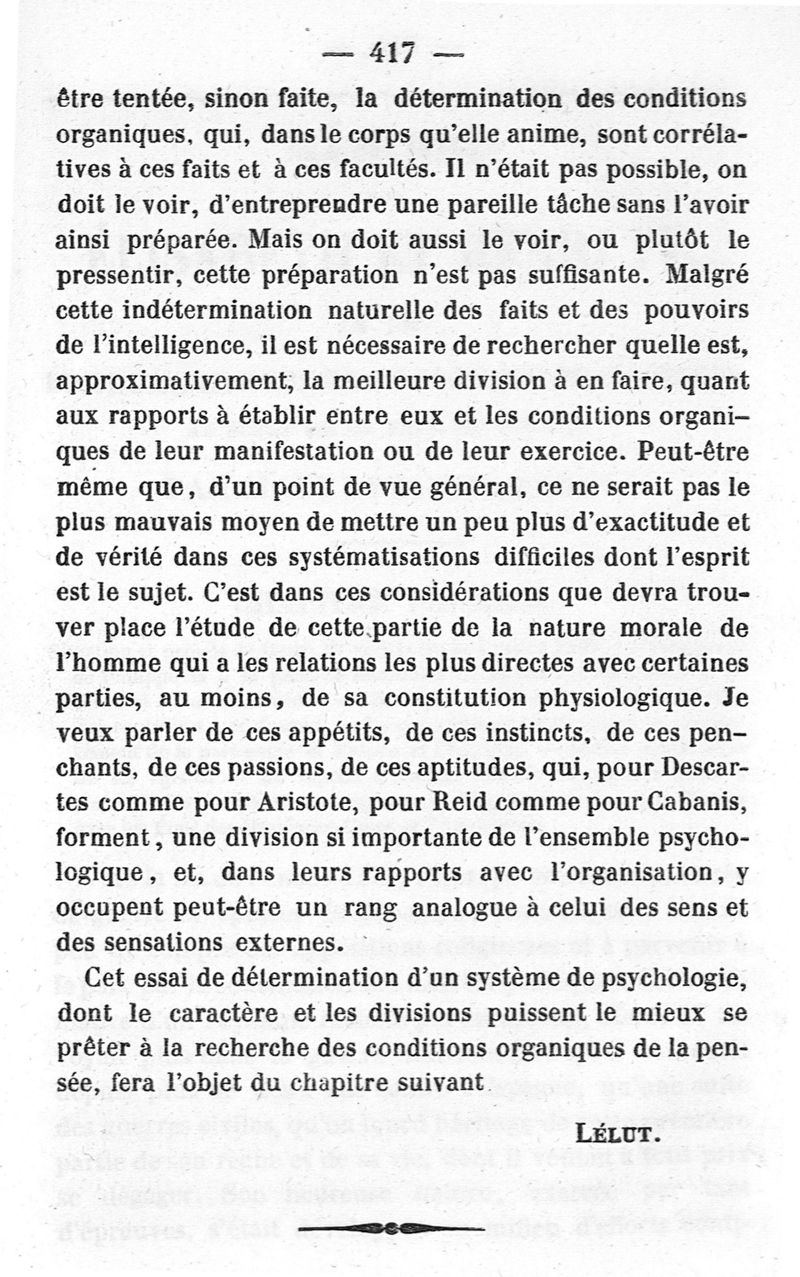 — 417 —

être tentée, sinon faite, la détermination des conditions organiques, qui, dans le corps qu'elle anime, sont corrélatives à ces faits et à ces facultés. Il n'était pas possible, on doit le voir, d'entreprendre une pareille tâche sans l'avoir ainsi préparée. Mais on doit aussi le voir, ou plutôt le pressentir, cette préparation n'est pas suffisante. Malgré cette indétermination naturelle des faits et des pouvoirs de l'intelligence, il est nécessaire de rechercher quelle est, approximativement, la meilleure division à en faire, quant aux rapports à établir entre eux et les conditions organiques de leur manifestation ou de leur exercice. Peut-être même que, d'un point de vue général, ce ne serait pas le plus mauvais moyen de mettre un peu plus d'exactitude et de vérité dans ces systématisations difficiles dont l'esprit est le sujet. C'est dans ces considérations que devra trouver place l'étude de cette partie de la nature morale de l'homme qui a les relations les plus directes avec certaines parties, au moins, de sa constitution physiologique. Je veux parler de ces appétits, de ces instincts, de ces penchants, de ces passions, de ces aptitudes, qui, pour Descartes comme pour Aristote, pour Reid comme pour Cabanis, forment, une division si importante de l'ensemble psychologique, et, dans leurs rapports avec l'organisation, y occupent peut-être un rang analogue à celui des sens et des sensations externes.

Cet essai de détermination d'un système de psychologie, dont le caractère et les divisions puissent le mieux se prêter à la recherche des conditions organiques de la pensée, fera l'objet du chapitre suivant

LÉLUT.